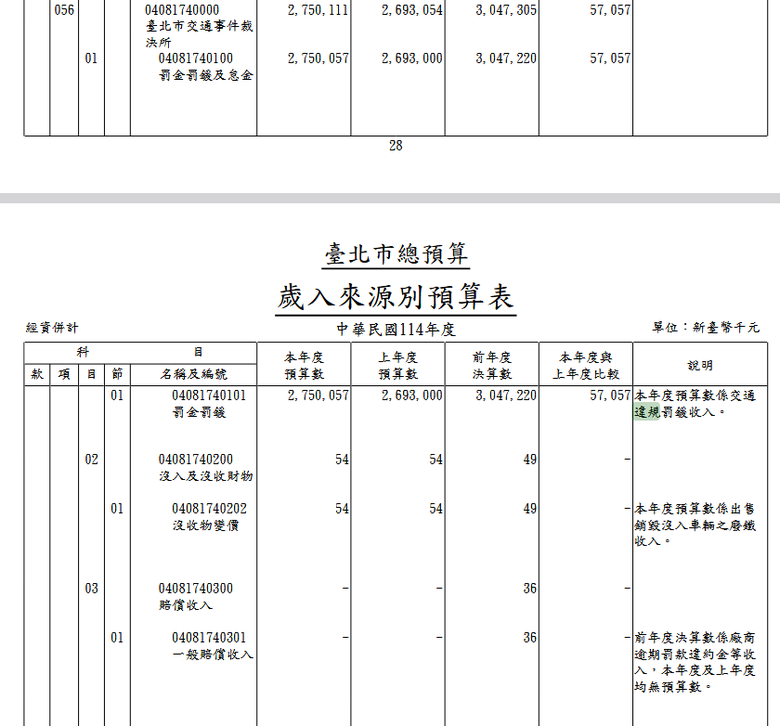 | | 056 | | | 04081740000 臺北市交通事件裁決所 | 2,750,111 | 2,693,054 | 3,047,305 | 57,057 | |
|---|---|---|---|---|---|---|---|---|---|
| | | 01 | | 04081740100 罰金罰鍰及怠金 | 2,750,057 | 2,693,000 | 3,047,220 | 57,057 | |

28

臺北市總預算

歲入來源別預算表

經資併計

中華民國114年度

單位：新臺幣千元

| 款 | 項 | 目 | 節 | 名稱及編號 | 本年度預算數 | 上年度預算數 | 前年度決算數 | 本年度與上年度比較 | 說明 |
|---|---|---|---|---|---|---|---|---|---|
| | | | 01 | 04081740101 罰金罰鍰 | 2,750,057 | 2,693,000 | 3,047,220 | 57,057 | 本年度預算數係交通違規罰鍰收入。 |
| | | 02 | | 04081740200 沒入及沒收財物 | 54 | 54 | 49 | - | |
| | | | 01 | 04081740202 沒收物變價 | 54 | 54 | 49 | - | 本年度預算數係出售銷毀沒入車輛之廢鐵收入。 |
| | | 03 | | 04081740300 賠償收入 | - | - | 36 | - | |
| | | | 01 | 04081740301 一般賠償收入 | - | - | 36 | - | 前年度決算數係廠商逾期罰款違約金等收入，本年度及上年度均無預算數。 |